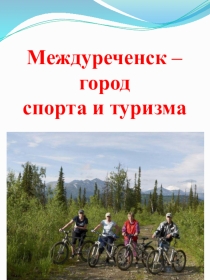 Междуреченск – город спорта и туризма